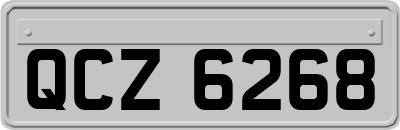 QCZ 6268